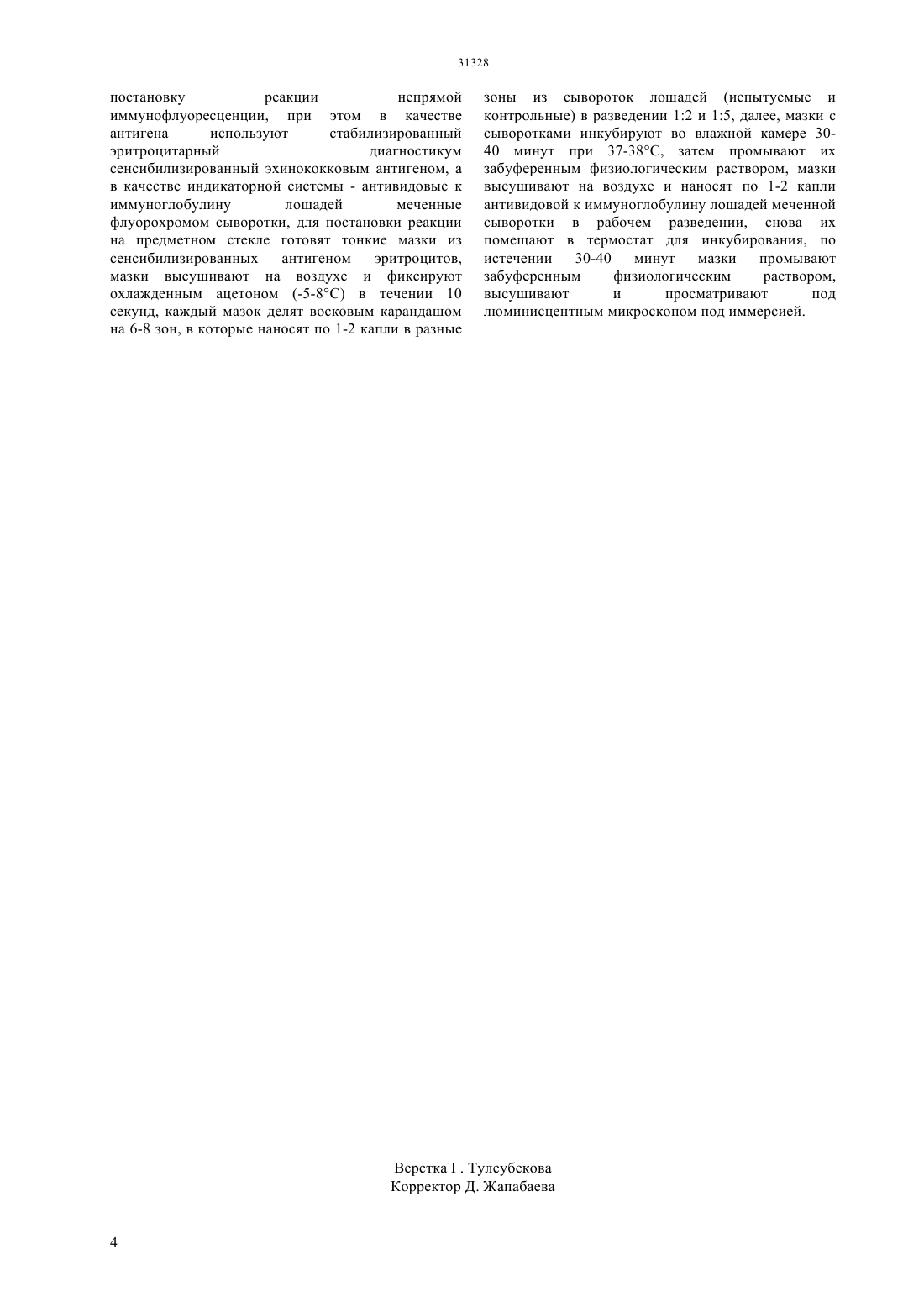 31328

постановку реакции непрямой иммунофлуоресценции, при этом в качестве антигена используют стабилизированный эритроцитарный диагностикум сенсибилизированный эхинококковым антигеном, а в качестве индикаторной системы - антивидовые к иммуноглобулину лошадей меченные флуорохромом сыворотки, для постановки реакции на предметном стекле готовят тонкие мазки из сенсибилизированных антигеном эритроцитов, мазки высушивают на воздухе и фиксируют охлажденным ацетоном (-5-8°С) в течении 10 секунд, каждый мазок делят восковым карандашом на 6-8 зон, в которые наносят по 1-2 капли в разные зоны из сывороток лошадей (испытуемые и контрольные) в разведении 1:2 и 1:5, далее, мазки с сыворотками инкубируют во влажной камере 30-40 минут при 37-38°С, затем промывают их забуференным физиологическим раствором, мазки высушивают на воздухе и наносят по 1-2 капли антивидовой к иммуноглобулину лошадей меченной сыворотки в рабочем разведении, снова их помещают в термостат для инкубирования, по истечении 30-40 минут мазки промывают забуференным физиологическим раствором, высушивают и просматривают под люминисцентным микроскопом под иммерсией.

Верстка Г. Тулеубекова
Корректор Д. Жапабаева

4